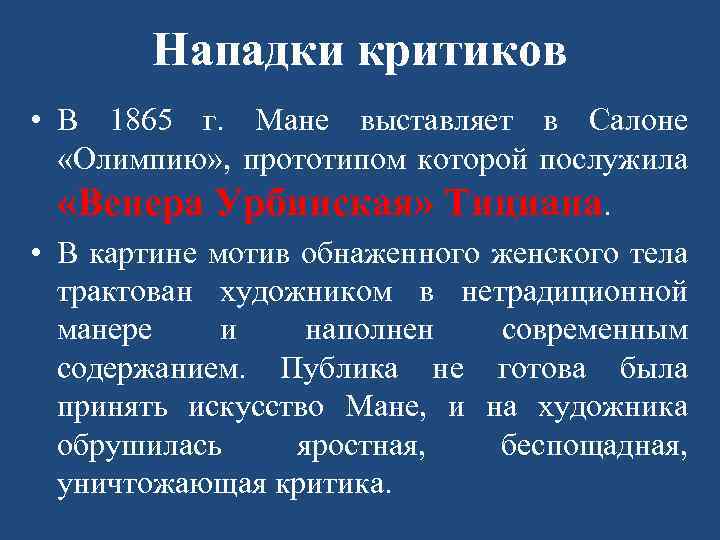 Нападки критиков

• В 1865 г. Мане выставляет в Салоне «Олимпию», прототипом которой послужила «Венера Урбинская» Тициана.

• В картине мотив обнаженного женского тела трактован художником в нетрадиционной манере и наполнен современным содержанием. Публика не готова была принять искусство Мане, и на художника обрушилась яростная, беспощадная, уничтожающая критика.